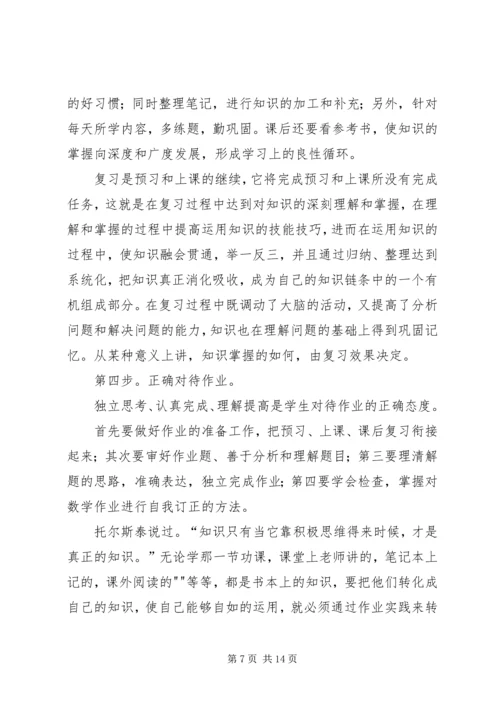 的好习惯；同时整理笔记，进行知识的加工和补充；另外，针对每天所学内容，多练题，勤巩固。课后还要看参考书，使知识的掌握向深度和广度发展，形成学习上的良性循环。

复习是预习和上课的继续，它将完成预习和上课所没有完成任务，这就是在复习过程中达到对知识的深刻理解和掌握，在理解和掌握的过程中提高运用知识的技能技巧，进而在运用知识的过程中，使知识融会贯通，举一反三，并且通过归纳、整理达到系统化，把知识真正消化吸收，成为自己的知识链条中的一个有机组成部分。在复习过程中既调动了大脑的活动，又提高了分析问题和解决问题的能力，知识也在理解问题的基础上得到巩固记忆。从某种意义上讲，知识掌握的如何，由复习效果决定。

第四步。正确对待作业。

独立思考、认真完成、理解提高是学生对待作业的正确态度。

首先要做好作业的准备工作，把预习、上课、课后复习衔接起来；其次要审好作业题、善于分析和理解题目；第三要理清解题的思路，准确表达，独立完成作业；第四要学会检查，掌握对数学作业进行自我订正的方法。

托尔斯泰说过。“知识只有当它靠积极思维得来时候，才是真正的知识。”无论学那一节功课，课堂上老师讲的，笔记本上记的，课外阅读的""等等，都是书本上的知识，要把他们转化成自己的知识，使自己能够自如的运用，就必须通过作业实践来转

第 7 页 共 14 页